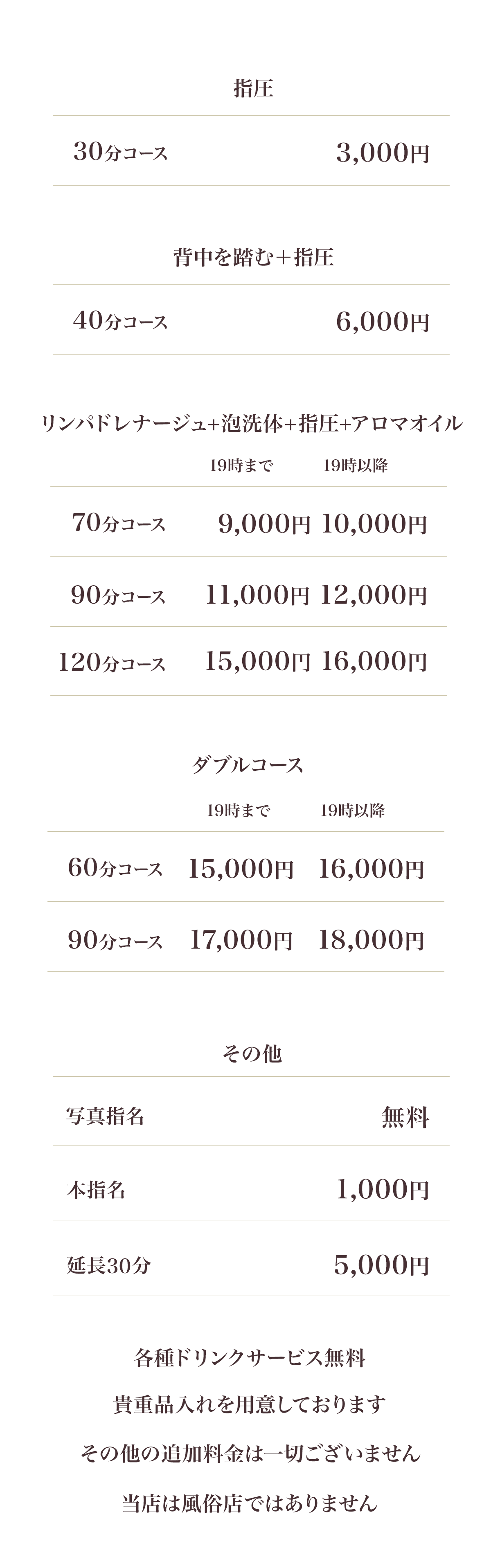 指圧

| 30分コース | 3,000円 |
|---|---|

背中を踏む＋指圧

| 40分コース | 6,000円 |
|---|---|

リンパドレナージュ+泡洗体+指圧+アロマオイル

| | 19時まで | 19時以降 |
|---|---|---|
| 70分コース | 9,000円 | 10,000円 |
| 90分コース | 11,000円 | 12,000円 |
| 120分コース | 15,000円 | 16,000円 |

ダブルコース

| | 19時まで | 19時以降 |
|---|---|---|
| 60分コース | 15,000円 | 16,000円 |
| 90分コース | 17,000円 | 18,000円 |

その他

| 写真指名 | 無料 |
|---|---|
| 本指名 | 1,000円 |
| 延長30分 | 5,000円 |

各種ドリンクサービス無料

貴重品入れを用意しております

その他の追加料金は一切ございません

当店は風俗店ではありません